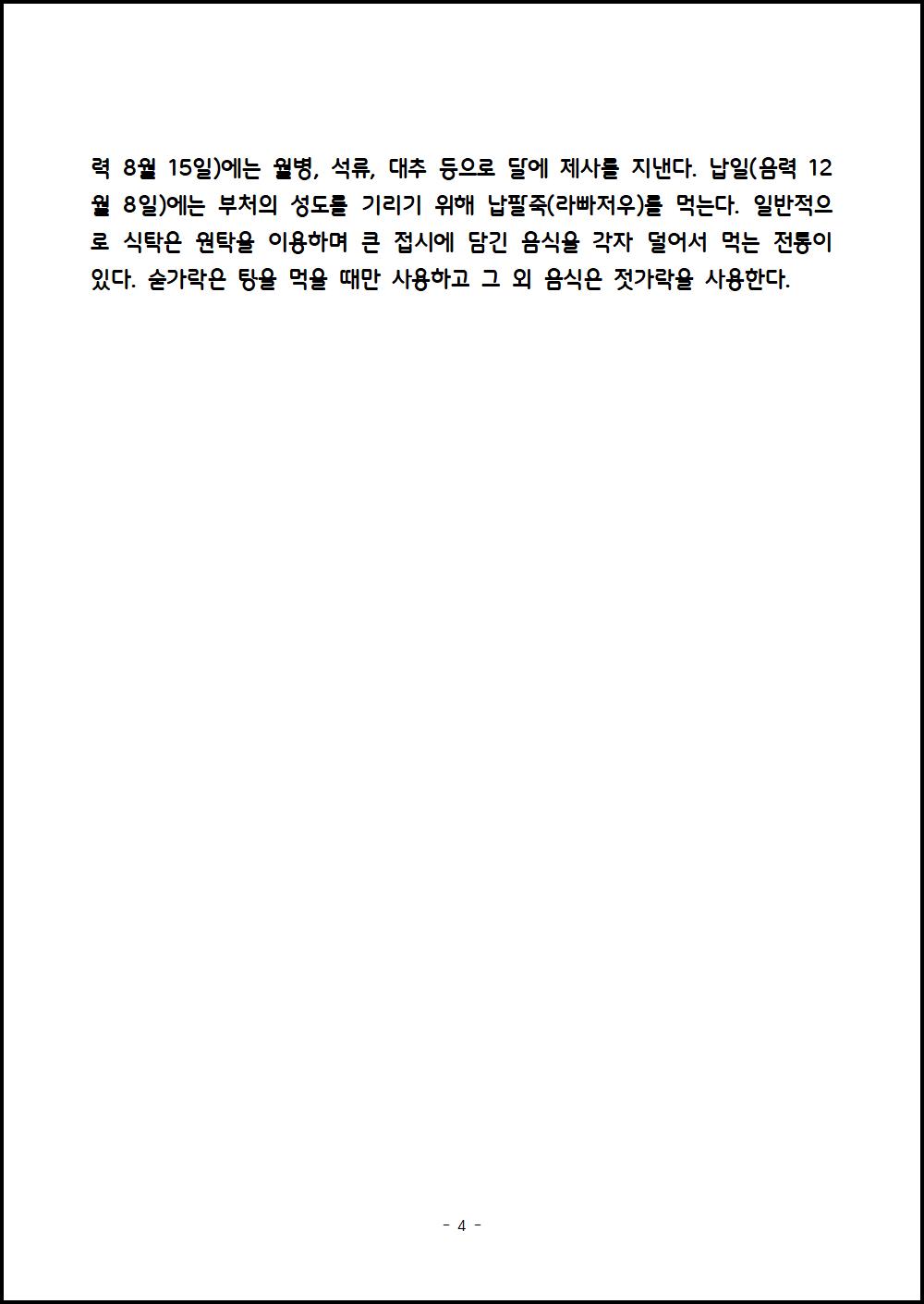 력 8월 15일)에는 월병, 석류, 대추 등으로 달에 제사를 지낸다. 납일(음력 12월 8일)에는 부처의 성도를 기리기 위해 납팔죽(라빠저우)를 먹는다. 일반적으로 식탁은 원탁을 이용하며 큰 접시에 담긴 음식을 각자 덜어서 먹는 전통이 있다. 숟가락은 탕을 먹을 때만 사용하고 그 외 음식은 젓가락을 사용한다.

- 4 -